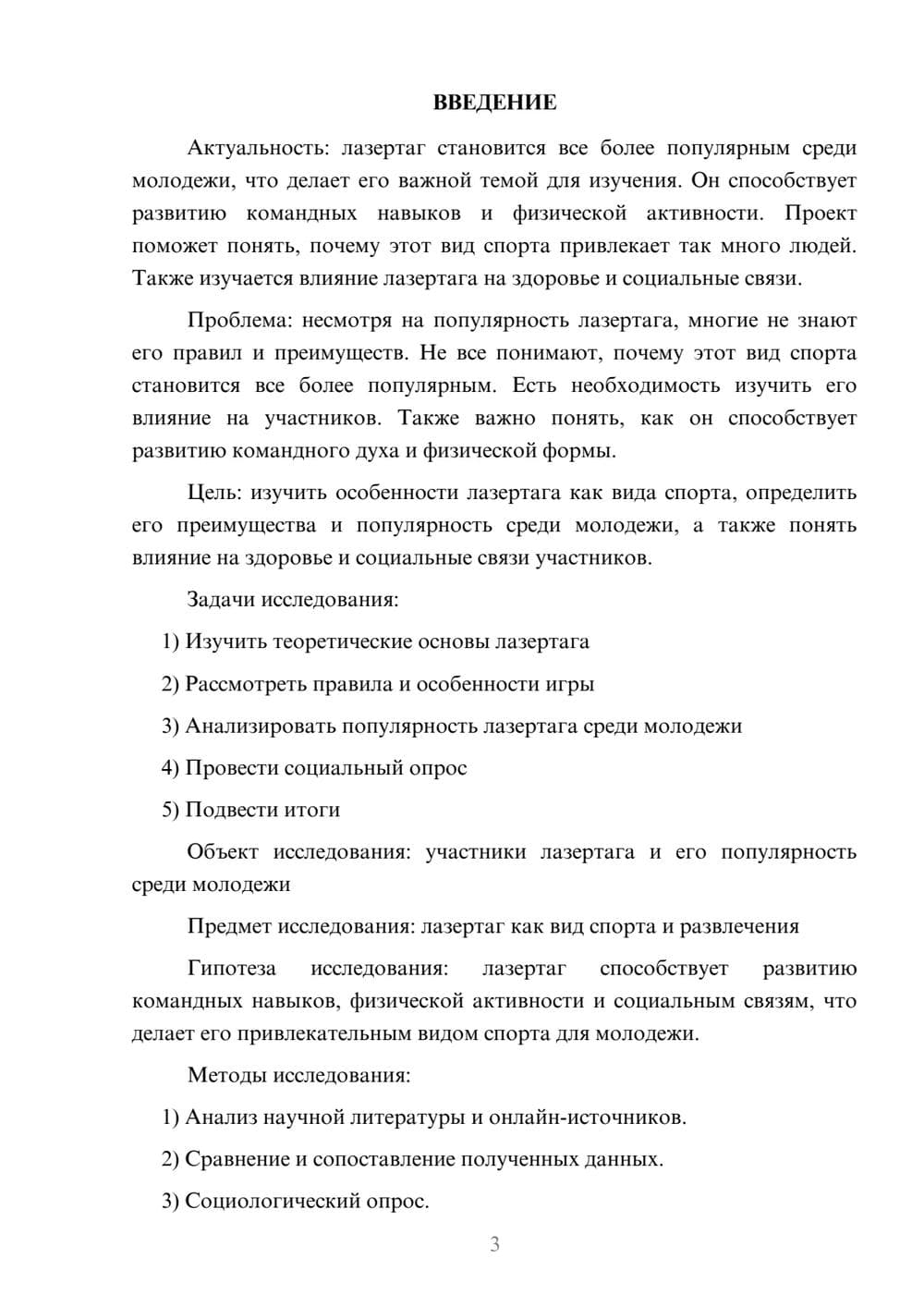 ВВЕДЕНИЕ

Актуальность: лазертаг становится все более популярным среди молодежи, что делает его важной темой для изучения. Он способствует развитию командных навыков и физической активности. Проект поможет понять, почему этот вид спорта привлекает так много людей. Также изучается влияние лазертага на здоровье и социальные связи.

Проблема: несмотря на популярность лазертага, многие не знают его правил и преимуществ. Не все понимают, почему этот вид спорта становится все более популярным. Есть необходимость изучить его влияние на участников. Также важно понять, как он способствует развитию командного духа и физической формы.

Цель: изучить особенности лазертага как вида спорта, определить его преимущества и популярность среди молодежи, а также понять влияние на здоровье и социальные связи участников.

Задачи исследования:

1) Изучить теоретические основы лазертага

2) Рассмотреть правила и особенности игры

3) Анализировать популярность лазертага среди молодежи

4) Провести социальный опрос

5) Подвести итоги

Объект исследования: участники лазертага и его популярность среди молодежи

Предмет исследования: лазертаг как вид спорта и развлечения

Гипотеза исследования: лазертаг способствует развитию командных навыков, физической активности и социальным связям, что делает его привлекательным видом спорта для молодежи.

Методы исследования:

1) Анализ научной литературы и онлайн-источников.

2) Сравнение и сопоставление полученных данных.

3) Социологический опрос.

3